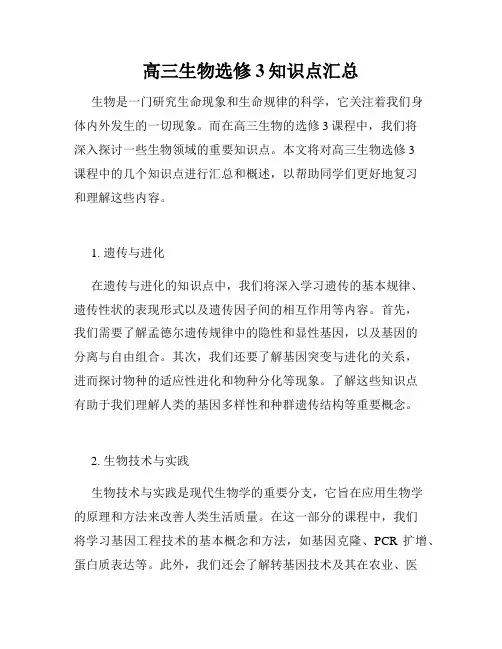 高三生物选修 3 知识点汇总

生物是一门研究生命现象和生命规律的科学，它关注着我们身体内外发生的一切现象。而在高三生物的选修 3 课程中，我们将深入探讨一些生物领域的重要知识点。本文将对高三生物选修 3 课程中的几个知识点进行汇总和概述，以帮助同学们更好地复习和理解这些内容。

1. 遗传与进化

在遗传与进化的知识点中，我们将深入学习遗传的基本规律、遗传性状的表现形式以及遗传因子间的相互作用等内容。首先，我们需要了解孟德尔遗传规律中的隐性和显性基因，以及基因的分离与自由组合。其次，我们还要了解基因突变与进化的关系，进而探讨物种的适应性进化和物种分化等现象。了解这些知识点有助于我们理解人类的基因多样性和种群遗传结构等重要概念。

2. 生物技术与实践

生物技术与实践是现代生物学的重要分支，它旨在应用生物学的原理和方法来改善人类生活质量。在这一部分的课程中，我们将学习基因工程技术的基本概念和方法，如基因克隆、PCR 扩增、蛋白质表达等。此外，我们还会了解转基因技术及其在农业、医